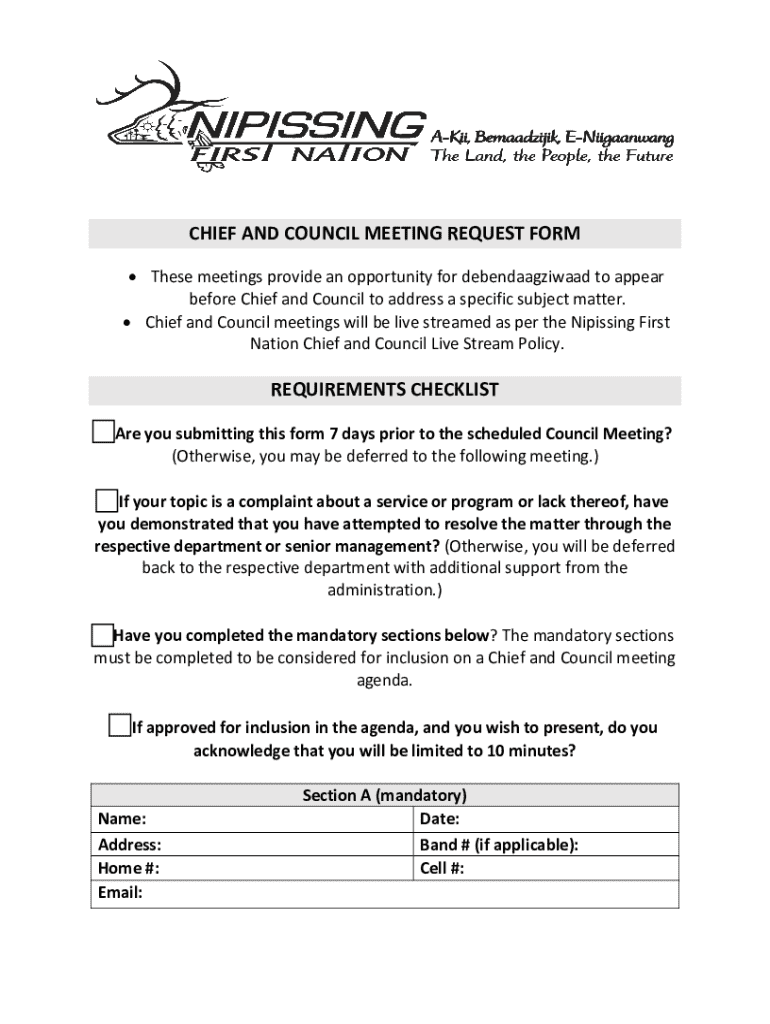 NIPISSING FIRST NATION

A-Kii, Bemaadzijik, E-Niigaanwang
The Land, the People, the Future

CHIEF AND COUNCIL MEETING REQUEST FORM

• These meetings provide an opportunity for debendaagziwaad to appear before Chief and Council to address a specific subject matter.
• Chief and Council meetings will be live streamed as per the Nipissing First Nation Chief and Council Live Stream Policy.

REQUIREMENTS CHECKLIST

Are you submitting this form 7 days prior to the scheduled Council Meeting? (Otherwise, you may be deferred to the following meeting.)

If your topic is a complaint about a service or program or lack thereof, have you demonstrated that you have attempted to resolve the matter through the respective department or senior management? (Otherwise, you will be deferred back to the respective department with additional support from the administration.)

Have you completed the mandatory sections below? The mandatory sections must be completed to be considered for inclusion on a Chief and Council meeting agenda.

If approved for inclusion in the agenda, and you wish to present, do you acknowledge that you will be limited to 10 minutes?

| Section A (mandatory) | |
|---|---|
| Name: | Date: |
| Address: | Band # (if applicable): |
| Home #: | Cell #: |
| Email: | |